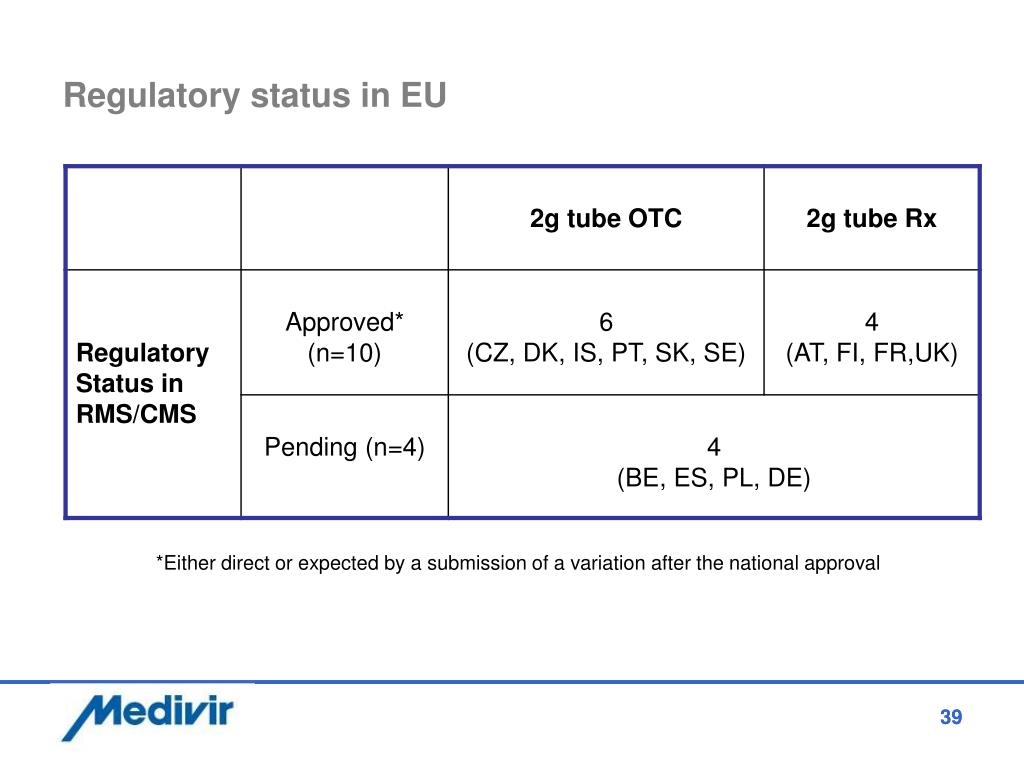 Regulatory status in EU

| | | 2g tube OTC | 2g tube Rx |
|---|---|---|---|
| Regulatory Status in RMS/CMS | Approved* (n=10) | 6 (CZ, DK, IS, PT, SK, SE) | 4 (AT, FI, FR,UK) |
| | Pending (n=4) | 4 (BE, ES, PL, DE) | |

*Either direct or expected by a submission of a variation after the national approval

Medivir

39